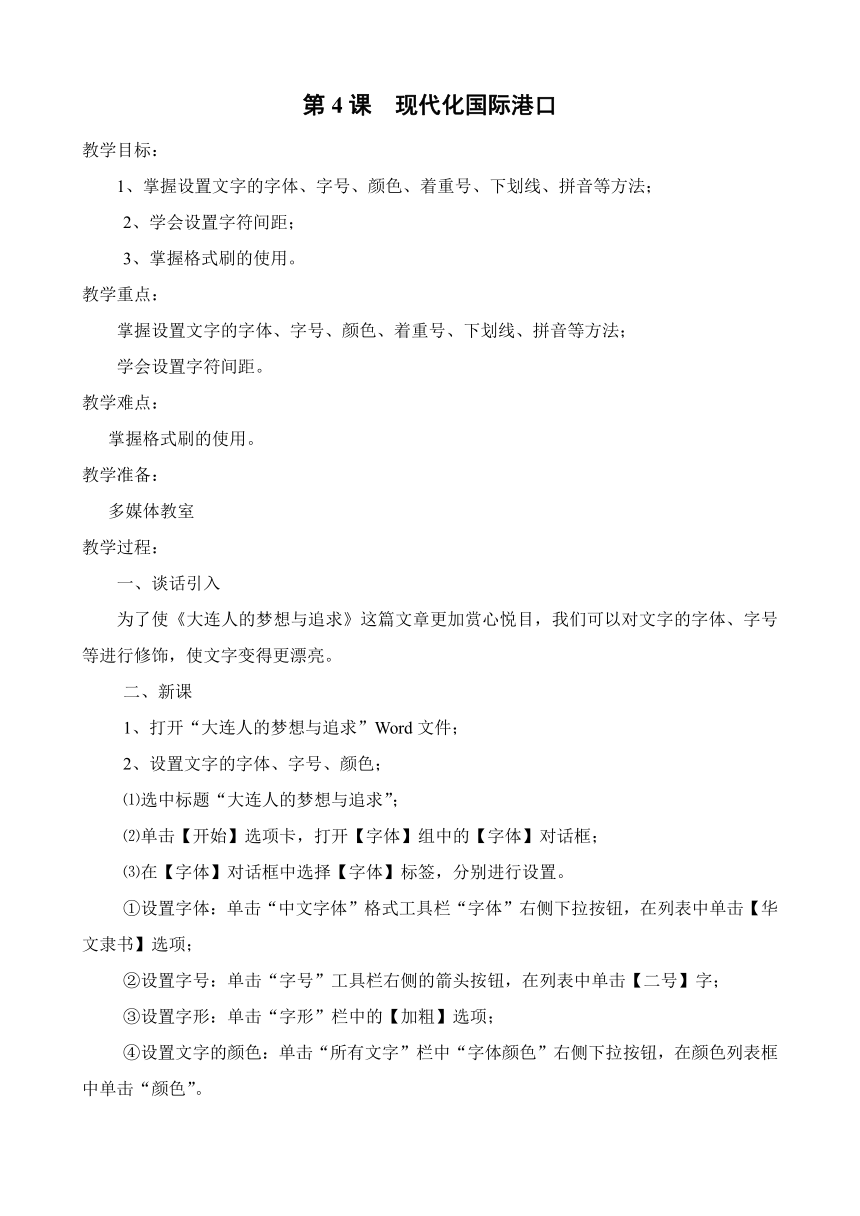 第 4 课　现代化国际港口

教学目标：

1、掌握设置文字的字体、字号、颜色、着重号、下划线、拼音等方法；

2、学会设置字符间距；

3、掌握格式刷的使用。

教学重点：

掌握设置文字的字体、字号、颜色、着重号、下划线、拼音等方法；

学会设置字符间距。

教学难点：

掌握格式刷的使用。

教学准备：

多媒体教室

教学过程：

一、谈话引入

为了使《大连人的梦想与追求》这篇文章更加赏心悦目，我们可以对文字的字体、字号等进行修饰，使文字变得更漂亮。

二、新课

1、打开“大连人的梦想与追求”Word 文件；

2、设置文字的字体、字号、颜色；

⑴选中标题“大连人的梦想与追求”；

⑵单击【开始】选项卡，打开【字体】组中的【字体】对话框；

⑶在【字体】对话框中选择【字体】标签，分别进行设置。

①设置字体：单击“中文字体”格式工具栏“字体”右侧下拉按钮，在列表中单击【华文隶书】选项；

②设置字号：单击“字号”工具栏右侧的箭头按钮，在列表中单击【二号】字；

③设置字形：单击“字形”栏中的【加粗】选项；

④设置文字的颜色：单击“所有文字”栏中“字体颜色”右侧下拉按钮，在颜色列表框中单击“颜色”。